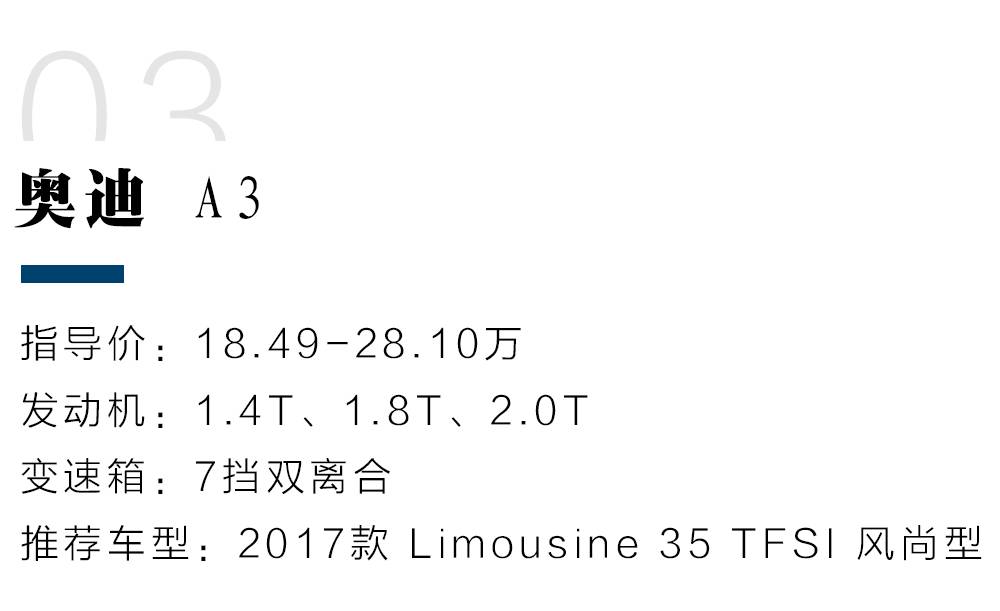 03

奥迪 A3

指导价：18.49-28.10万

发动机：1.4T、1.8T、2.0T

变速箱：7挡双离合

推荐车型：2017款 Limousine 35 TFSI 风尚型